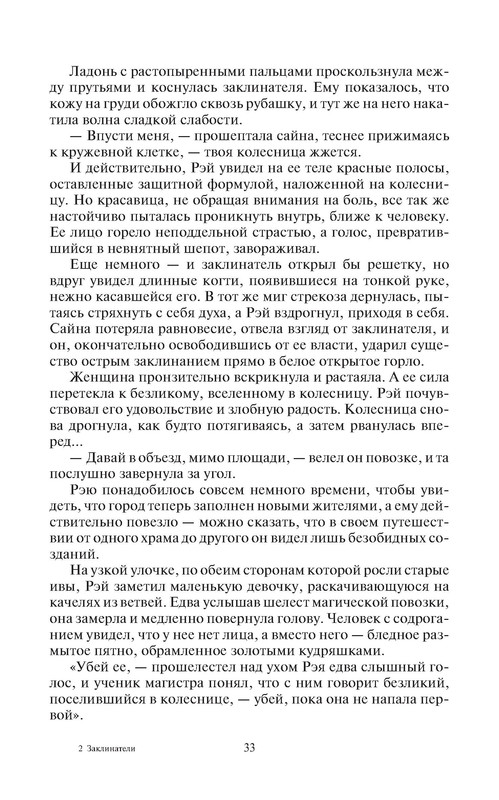 Ладонь с растопыренными пальцами проскользнула между прутьями и коснулась заклинателя. Ему показалось, что кожу на груди обожгло сквозь рубашку, и тут же на него накатила волна сладкой слабости.

— Впусти меня, — прошептала сайна, теснее прижимаясь к кружевной клетке, — твоя колесница жжется.

И действительно, Рэй увидел на ее теле красные полосы, оставленные защитной формулой, наложенной на колесницу. Но красавица, не обращая внимания на боль, все так же настойчиво пыталась проникнуть внутрь, ближе к человеку. Ее лицо горело неподдельной страстью, а голос, превратившийся в невнятный шепот, завораживал.

Еще немного — и заклинатель открыл бы решетку, но вдруг увидел длинные когти, появившиеся на тонкой руке, нежно касавшейся его. В тот же миг стрекоза дернулась, пытаясь стряхнуть с себя духа, а Рэй вздрогнул, приходя в себя. Сайна потеряла равновесие, отвела взгляд от заклинателя, и он, окончательно освободившись от ее власти, ударил существо острым заклинанием прямо в белое открытое горло.

Женщина пронзительно вскрикнула и растаяла. А ее сила перетекла к безликому, вселенному в колесницу. Рэй почувствовал его удовольствие и злобную радость. Колесница снова дрогнула, как будто потягиваясь, а затем рванулась вперед...

— Давай в объезд, мимо площади, — велел он повозке, и та послушно завернула за угол.

Рэю понадобилось совсем немного времени, чтобы увидеть, что город теперь заполнен новыми жителями, а ему действительно повезло — можно сказать, что в своем путешествии от одного храма до другого он видел лишь безобидных созданий.

На узкой улочке, по обеим сторонам которой росли старые ивы, Рэй заметил маленькую девочку, раскачивающуюся на качелях из ветвей. Едва услышав шелест магической повозки, она замерла и медленно повернула голову. Человек с содроганием увидел, что у нее нет лица, а вместо него — бледное размытое пятно, обрамленное золотыми кудряшками.

«Убей ее, — прошелестел над ухом Рэя едва слышный голос, и ученик магистра понял, что с ним говорит безликий, поселившийся в колеснице, — убей, пока она не напала первой».

2 Заклинатели 33